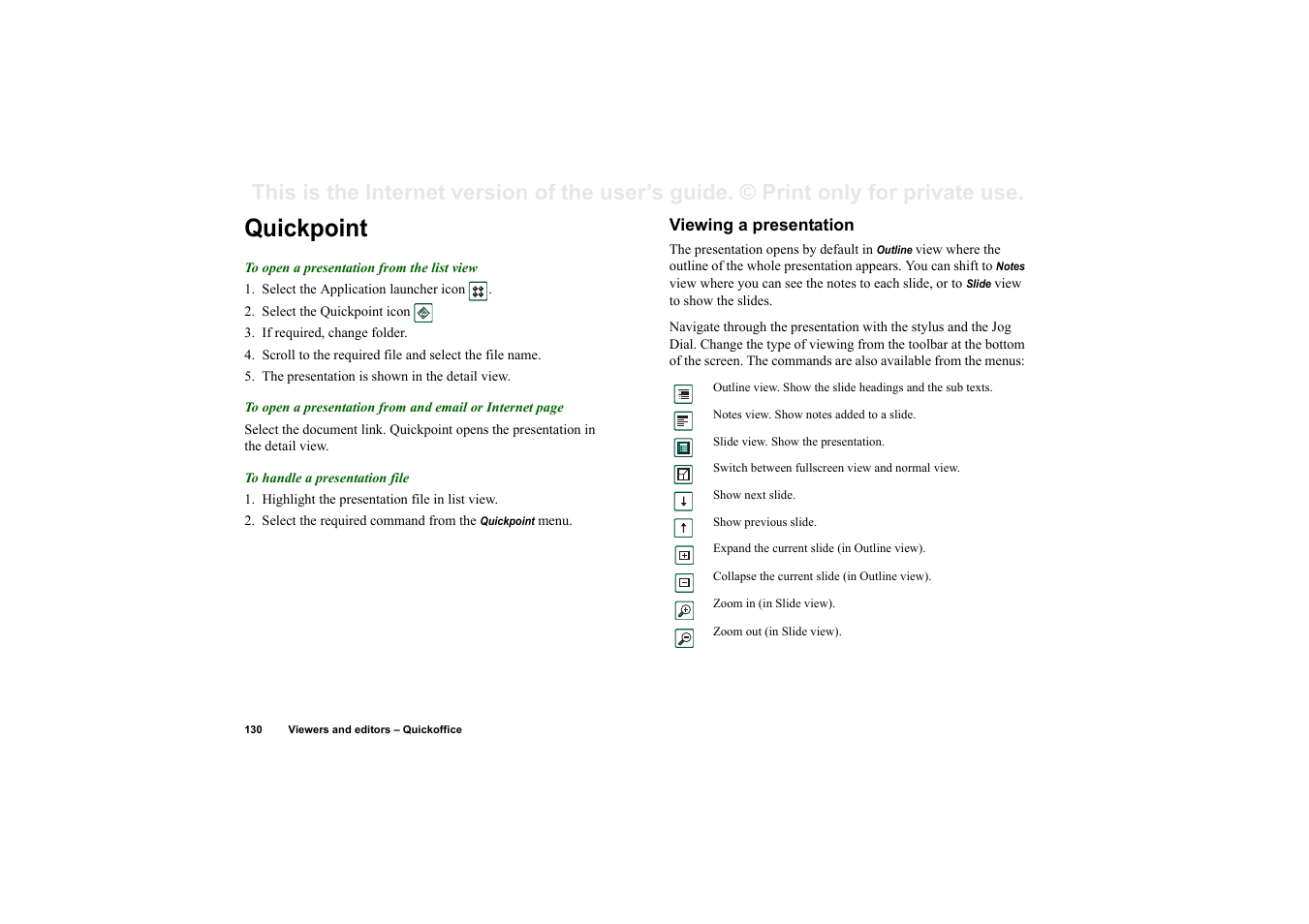 This is the Internet version of the user's guide. © Print only for private use.

Quickpoint

To open a presentation from the list view

1. Select the Application launcher icon .
2. Select the Quickpoint icon
3. If required, change folder.
4. Scroll to the required file and select the file name.
5. The presentation is shown in the detail view.

To open a presentation from and email or Internet page

Select the document link. Quickpoint opens the presentation in the detail view.

To handle a presentation file

1. Highlight the presentation file in list view.
2. Select the required command from the Quickpoint menu.

Viewing a presentation

The presentation opens by default in Outline view where the outline of the whole presentation appears. You can shift to Notes view where you can see the notes to each slide, or to Slide view to show the slides.

Navigate through the presentation with the stylus and the Jog Dial. Change the type of viewing from the toolbar at the bottom of the screen. The commands are also available from the menus:

Outline view. Show the slide headings and the sub texts.

Notes view. Show notes added to a slide.

Slide view. Show the presentation.

Switch between fullscreen view and normal view.

Show next slide.

Show previous slide.

Expand the current slide (in Outline view).

Collapse the current slide (in Outline view).

Zoom in (in Slide view).

Zoom out (in Slide view).

130 Viewers and editors – Quickoffice